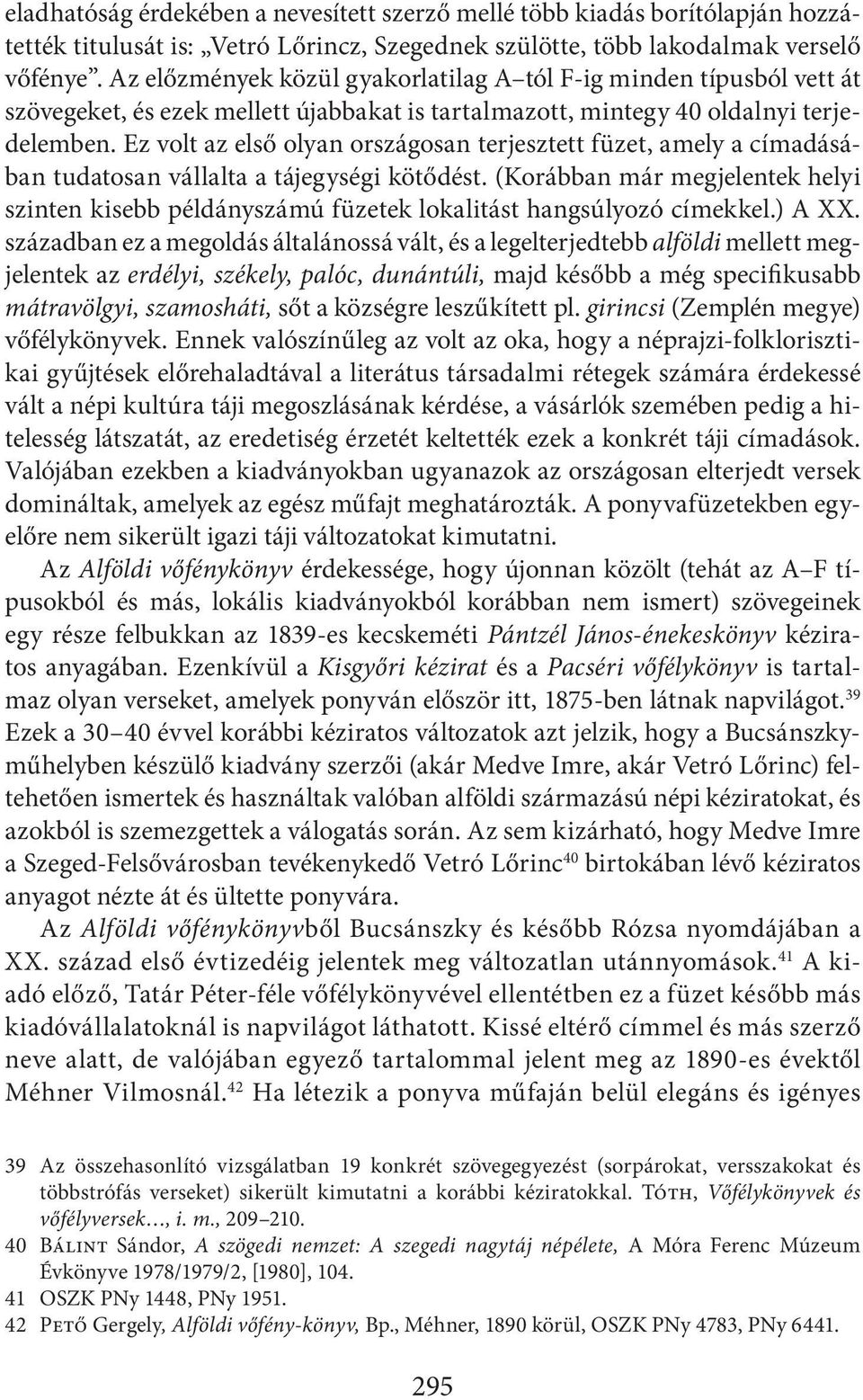 eladhatóság érdekében a nevesített szerző mellé több kiadás borítólapján hozzátették titulusát is: „Vetró Lőrincz, Szegednek szülötte, több lakodalmak verselő vőfénye”. Az előzmények közül gyakorlatilag A–tól F-ig minden típusból vett át szövegeket, és ezek mellett újabbakat is tartalmazott, mintegy 40 oldalnyi terjedelemben. Ez volt az első olyan országosan terjesztett füzet, amely a címadásában tudatosan vállalta a tájegységi kötődést. (Korábban már megjelentek helyi szinten kisebb példányszámú füzetek lokalitást hangsúlyozó címekkel.) A XX. században ez a megoldás általánossá vált, és a legelterjedtebb alföldi mellett megjelentek az erdélyi, székely, palóc, dunántúli, majd később a még specifikusabb mátravölgyi, szamosháti, sőt a községre leszűkített pl. girincsi (Zemplén megye) vőfélykönyvek. Ennek valószínűleg az volt az oka, hogy a néprajzi-folklorisztikai gyűjtések előrehaladtával a literátus társadalmi rétegek számára érdekessé vált a népi kultúra táji megoszlásának kérdése, a vásárlók szemében pedig a hitelesség látszatát, az eredetiség érzetét keltették ezek a konkrét táji címadások. Valójában ezekben a kiadványokban ugyanazok az országosan elterjedt versek domináltak, amelyek az egész műfajt meghatározták. A ponyvafüzetekben egyelőre nem sikerült igazi táji változatokat kimutatni.

Az Alföldi vőfénykönyv érdekessége, hogy újonnan közölt (tehát az A–F típusokból és más, lokális kiadványokból korábban nem ismert) szövegeinek egy része felbukkan az 1839-es kecskeméti Pántzél János-énekeskönyv kéziratos anyagában. Ezenkívül a Kisgyőri kézirat és a Pacséri vőfélykönyv is tartalmaz olyan verseket, amelyek ponyván először itt, 1875-ben látnak napvilágot.$^{39}$ Ezek a 30–40 évvel korábbi kéziratos változatok azt jelzik, hogy a Bucsánszky-műhelyben készülő kiadvány szerzői (akár Medve Imre, akár Vetró Lőrinc) feltehetően ismertek és használtak valóban alföldi származású népi kéziratokat, és azokból is szemezgettek a válogatás során. Az sem kizárható, hogy Medve Imre a Szeged-Felsővárosban tevékenykedő Vetró Lőrinc$^{40}$ birtokában lévő kéziratos anyagot nézte át és ültette ponyvára.

Az Alföldi vőfénykönyvből Bucsánszky és később Rózsa nyomdájában a XX. század első évtizedéig jelentek meg változatlan utánnyomások.$^{41}$ A kiadó előző, Tatár Péter-féle vőfélykönyvével ellentétben ez a füzet később más kiadóvállalatoknál is napvilágot láthatott. Kissé eltérő címmel és más szerző neve alatt, de valójában egyező tartalommal jelent meg az 1890-es évektől Méhner Vilmosnál.$^{42}$ Ha létezik a ponyva műfaján belül elegáns és igényes

39 Az összehasonlító vizsgálatban 19 konkrét szövegegyezést (sorpárokat, versszakokat és többstrófás verseket) sikerült kimutatni a korábbi kéziratokkal. Tóth, Vőfélykönyvek és vőfélyversek…, i. m., 209–210.
40 Bálint Sándor, A szögedi nemzet: A szegedi nagytáj népélete, A Móra Ferenc Múzeum Évkönyve 1978/1979/2, [1980], 104.
41 OSZK PNy 1448, PNy 1951.
42 Pető Gergely, Alföldi vőfény-könyv, Bp., Méhner, 1890 körül, OSZK PNy 4783, PNy 6441.

295